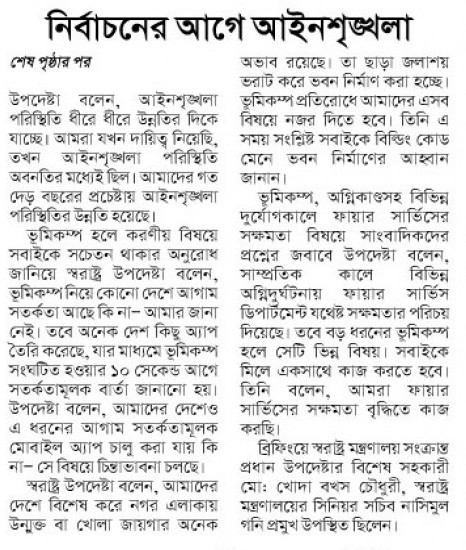 নির্বাচনের আগে আইনশৃঙ্খলা

শেষ পৃষ্ঠার পর

উপদেষ্টা বলেন, আইনশৃঙ্খলা পরিস্থিতি ধীরে ধীরে উন্নতির দিকে যাচ্ছে। আমরা যখন দায়িত্ব নিয়েছি, তখন আইনশৃঙ্খলা পরিস্থিতি অবনতির মধ্যেই ছিল। আমাদের গত দেড় বছরের প্রচেষ্টায় আইনশৃঙ্খলা পরিস্থিতির উন্নতি হয়েছে।

ভূমিকম্প হলে করণীয় বিষয়ে সবাইকে সচেতন থাকার অনুরোধ জানিয়ে স্বরাষ্ট্র উপদেষ্টা বলেন, ভূমিকম্প নিয়ে কোনো দেশে আগাম সতর্কতা আছে কি না– আমার জানা নেই। তবে অনেক দেশ কিছু অ্যাপ তৈরি করেছে, যার মাধ্যমে ভূমিকম্প সংঘটিত হওয়ার ১০ সেকেন্ড আগে সতর্কতামূলক বার্তা জানানো হয়। উপদেষ্টা বলেন, আমাদের দেশেও এ ধরনের আগাম সতর্কতামূলক মোবাইল অ্যাপ চালু করা যায় কি না– সে বিষয়ে চিন্তাভাবনা চলছে।

স্বরাষ্ট্র উপদেষ্টা বলেন, আমাদের দেশে বিশেষ করে নগর এলাকায় উন্মুক্ত বা খোলা জায়গার অনেক অভাব রয়েছে। তা ছাড়া জলাশয় ভরাট করে ভবন নির্মাণ করা হচ্ছে। ভূমিকম্প প্রতিরোধে আমাদের এসব বিষয়ে নজর দিতে হবে। তিনি এ সময় সংশ্লিষ্ট সবাইকে বিল্ডিং কোড মেনে ভবন নির্মাণের আহ্বান জানান।

ভূমিকম্প, অগ্নিকাণ্ডসহ বিভিন্ন দুর্যোগকালে ফায়ার সার্ভিসের সক্ষমতা বিষয়ে সাংবাদিকদের প্রশ্নের জবাবে উপদেষ্টা বলেন, সাম্প্রতিক কালে বিভিন্ন অগ্নিদুর্ঘটনায় ফায়ার সার্ভিস ডিপার্টমেন্ট যথেষ্ট সক্ষমতার পরিচয় দিয়েছে। তবে বড় ধরনের ভূমিকম্প হলে সেটি ভিন্ন বিষয়। সবাইকে মিলে একসাথে কাজ করতে হবে। তিনি বলেন, আমরা ফায়ার সার্ভিসের সক্ষমতা বৃদ্ধিতে কাজ করছি।

ব্রিফিংয়ে স্বরাষ্ট্র মন্ত্রণালয় সংক্রান্ত প্রধান উপদেষ্টার বিশেষ সহকারী মো: খোদা বখস চৌধুরী, স্বরাষ্ট্র মন্ত্রণালয়ের সিনিয়র সচিব নাসিমুল গনি প্রমুখ উপস্থিত ছিলেন।